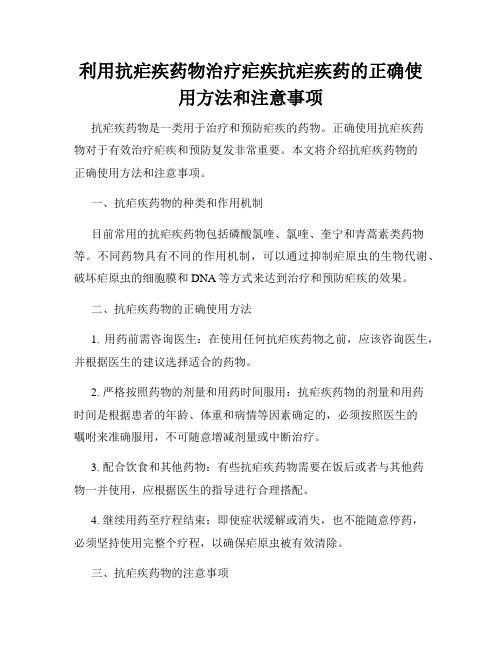 利用抗疟疾药物治疗疟疾抗疟疾药的正确使用方法和注意事项

抗疟疾药物是一类用于治疗和预防疟疾的药物。正确使用抗疟疾药物对于有效治疗疟疾和预防复发非常重要。本文将介绍抗疟疾药物的正确使用方法和注意事项。

一、抗疟疾药物的种类和作用机制

目前常用的抗疟疾药物包括磷酸氯喹、氯喹、奎宁和青蒿素类药物等。不同药物具有不同的作用机制，可以通过抑制疟原虫的生物代谢、破坏疟原虫的细胞膜和DNA等方式来达到治疗和预防疟疾的效果。

二、抗疟疾药物的正确使用方法

1. 用药前需咨询医生：在使用任何抗疟疾药物之前，应该咨询医生，并根据医生的建议选择适合的药物。

2. 严格按照药物的剂量和用药时间服用：抗疟疾药物的剂量和用药时间是根据患者的年龄、体重和病情等因素确定的，必须按照医生的嘱咐来准确服用，不可随意增减剂量或中断治疗。

3. 配合饮食和其他药物：有些抗疟疾药物需要在饭后或者与其他药物一并使用，应根据医生的指导进行合理搭配。

4. 继续用药至疗程结束：即使症状缓解或消失，也不能随意停药，必须坚持使用完整个疗程，以确保疟原虫被有效清除。

三、抗疟疾药物的注意事项